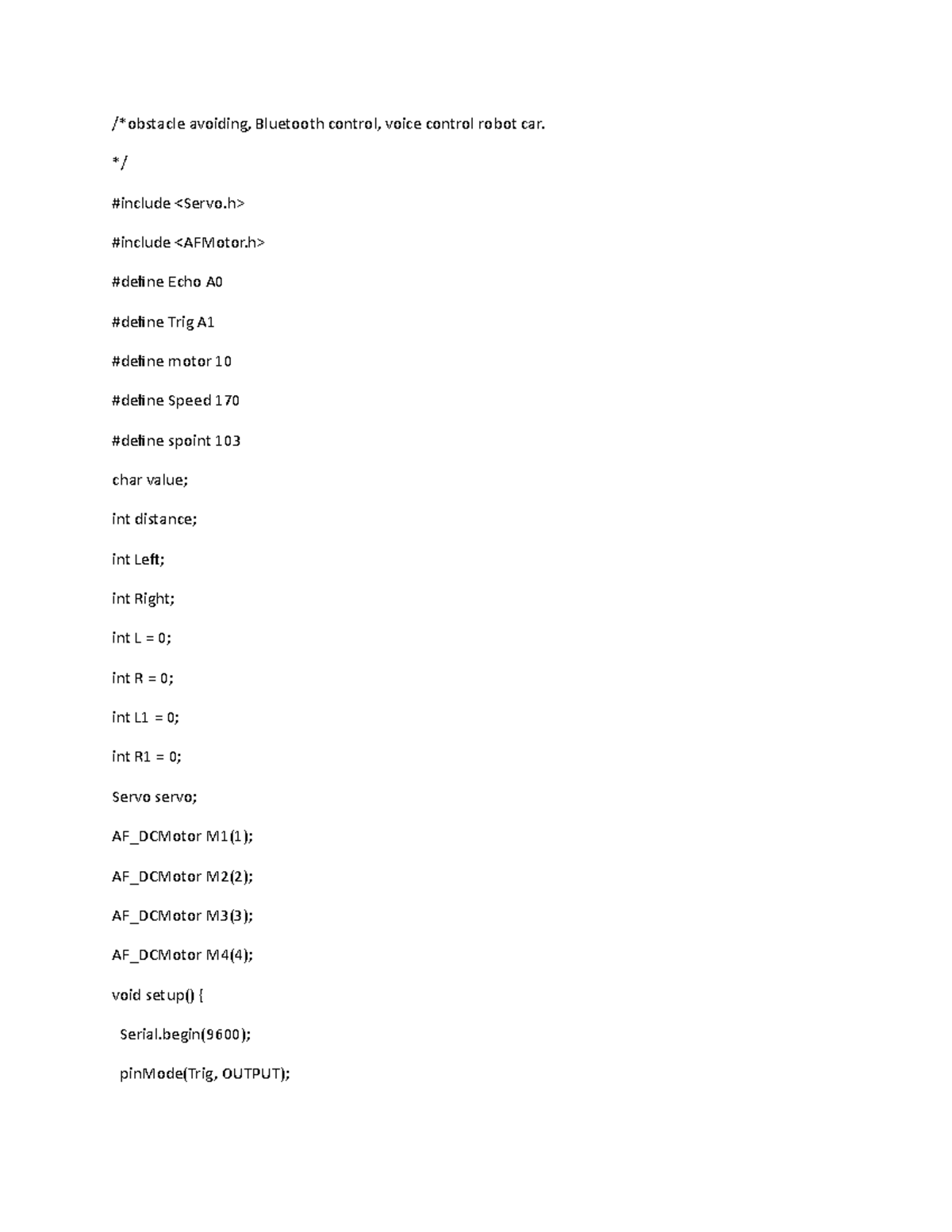 /*obstacle avoiding, Bluetooth control, voice control robot car.

*/

#include <Servo.h>

#include <AFMotor.h>

#define Echo A0

#define Trig A1

#define motor 10

#define Speed 170

#define spoint 103

char value;

int distance;

int Left;

int Right;

int L = 0;

int R = 0;

int L1 = 0;

int R1 = 0;

Servo servo;

AF_DCMotor M1(1);

AF_DCMotor M2(2);

AF_DCMotor M3(3);

AF_DCMotor M4(4);

void setup() {

Serial.begin(9600);

pinMode(Trig, OUTPUT);